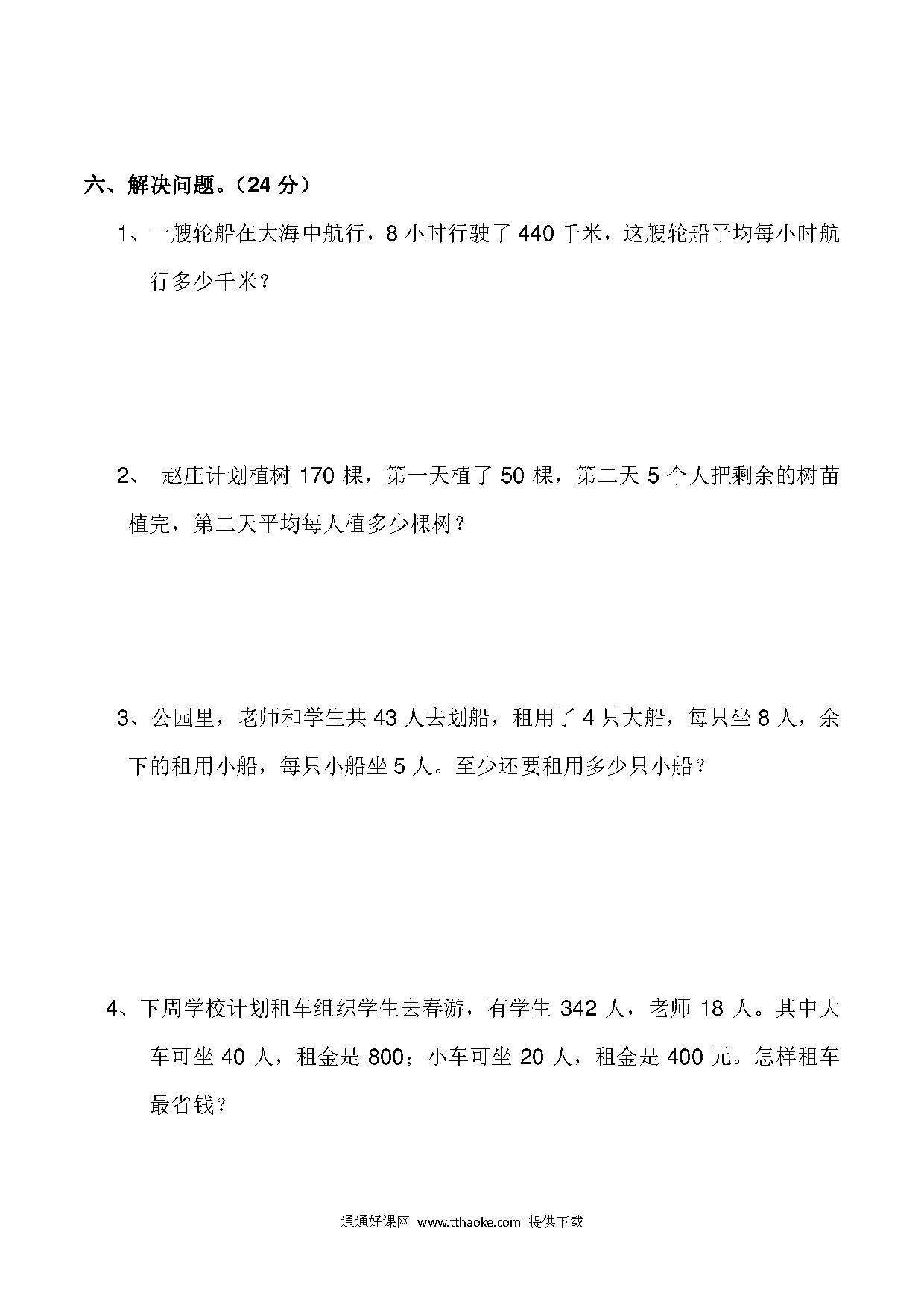 六、解决问题。（24 分）

1、一艘轮船在大海中航行，8 小时行驶了 440 千米，这艘轮船平均每小时航行多少千米？

2、 赵庄计划植树 170 棵，第一天植了 50 棵，第二天 5 个人把剩余的树苗植完，第二天平均每人植多少棵树？

3、公园里，老师和学生共 43 人去划船，租用了 4 只大船，每只坐 8 人，余下的租用小船，每只小船坐 5 人。至少还要租用多少只小船？

4、下周学校计划租车组织学生去春游，有学生 342 人，老师 18 人。其中大车可坐 40 人，租金是 800；小车可坐 20 人，租金是 400 元。怎样租车最省钱？

通通好课网 www.tthaoke.com 提供下载